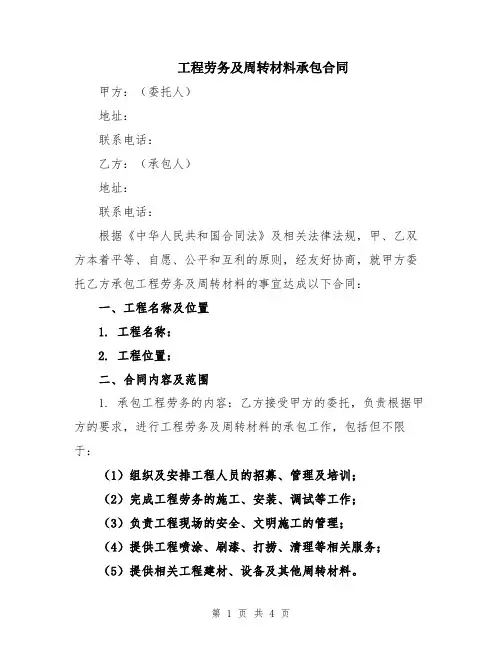 工程劳务及周转材料承包合同

甲方：（委托人）

地址：

联系电话：

乙方：（承包人）

地址：

联系电话：

根据《中华人民共和国合同法》及相关法律法规，甲、乙双方本着平等、自愿、公平和互利的原则，经友好协商，就甲方委托乙方承包工程劳务及周转材料的事宜达成以下合同：

一、工程名称及位置

1. 工程名称：

2. 工程位置：

二、合同内容及范围

1. 承包工程劳务的内容：乙方接受甲方的委托，负责根据甲方的要求，进行工程劳务及周转材料的承包工作，包括但不限于：

（1）组织及安排工程人员的招募、管理及培训；

（2）完成工程劳务的施工、安装、调试等工作；

（3）负责工程现场的安全、文明施工的管理；

（4）提供工程喷涂、刷漆、打捞、清理等相关服务；

（5）提供相关工程建材、设备及其他周转材料。

第 1 页 共 4 页